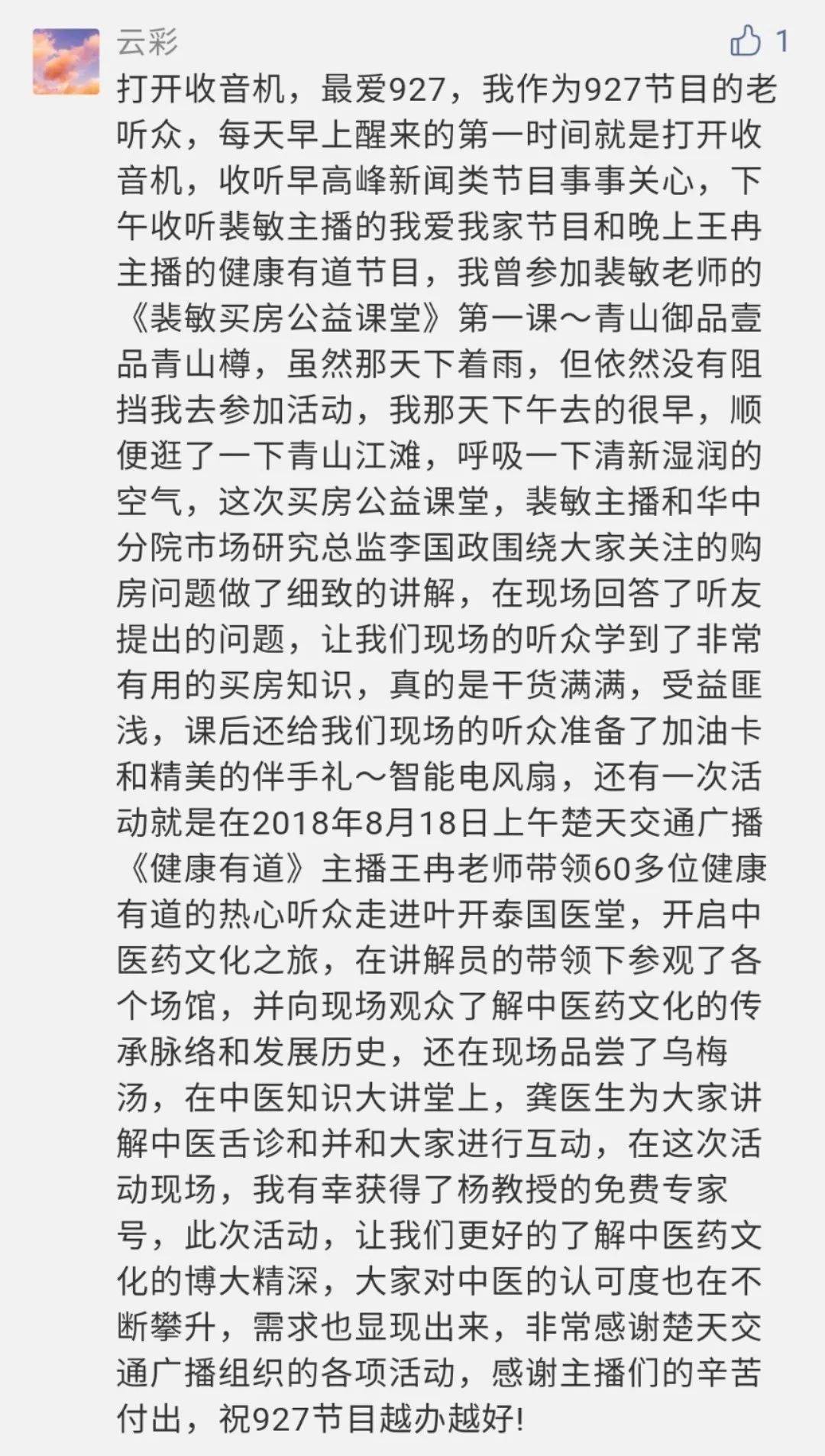 云彩

1

打开收音机，最爱927，我作为927节目的老听众，每天早上醒来的第一时间就是打开收音机，收听早高峰新闻类节目事事关心，下午收听裴敏主播的我爱我家节目和晚上王冉主播的健康有道节目，我曾参加裴敏老师的《裴敏买房公益课堂》第一课～青山御品壹品青山樽，虽然那天下着雨，但依然没有阻挡我去参加活动，我那天下午去的很早，顺便逛了一下青山江滩，呼吸一下清新湿润的空气，这次买房公益课堂，裴敏主播和华中分院市场研究总监李国政围绕大家关注的购房问题做了细致的讲解，在现场回答了听友提出的问题，让我们现场的听众学到了非常有用的买房知识，真的是干货满满，受益匪浅，课后还给我们现场的听众准备了加油卡和精美的伴手礼～智能电风扇，还有一次活动就是在2018年8月18日上午楚天交通广播《健康有道》主播王冉老师带领60多位健康有道的热心听众走进叶开泰国医堂，开启中医药文化之旅，在讲解员的带领下参观了各个场馆，并向现场观众了解中医药文化的传承脉络和发展历史，还在现场品尝了乌梅汤，在中医知识大讲堂上，龚医生为大家讲解中医舌诊和并和大家进行互动，在这次活动现场，我有幸获得了杨教授的免费专家号，此次活动，让我们更好的了解中医药文化的博大精深，大家对中医的认可度也在不断攀升，需求也显现出来，非常感谢楚天交通广播组织的各项活动，感谢主播们的辛苦付出，祝927节目越办越好!